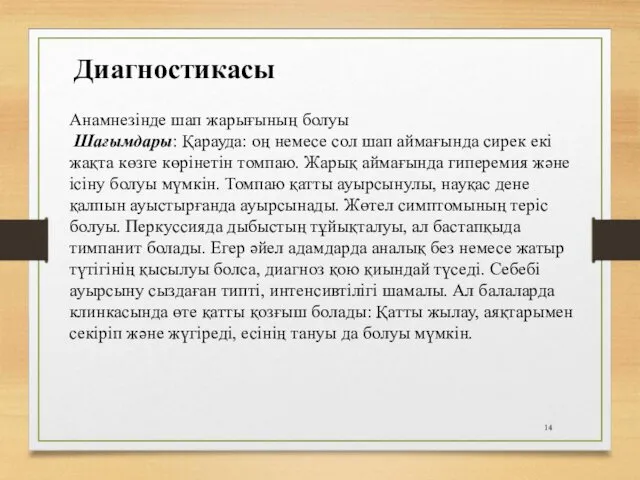 Диагностикасы

Анамнезінде шап жарығының болуы
Шағымдары: Қарауда: оң немесе сол шап аймағында сирек екі жақта көзге көрінетін томпаю. Жарық аймағында гиперемия және ісіну болуы мүмкін. Томпаю қатты ауырсынулы, науқас дене қалпын ауыстырғанда ауырсынады. Жөтел симптомының теріс болуы. Перкуссияда дыбыстың тұйықталуы, ал бастапқыда тимпанит болады. Егер әйел адамдарда аналық без немесе жатыр түтігінің қысылуы болса, диагноз қою қиындай түседі. Себебі ауырсыну сыздаған типті, интенсивтілігі шамалы. Ал балаларда клинкасында өте қатты қозғыш болады: Қатты жылау, аяқтарымен секіріп және жүгіреді, есінің тануы да болуы мүмкін.

14